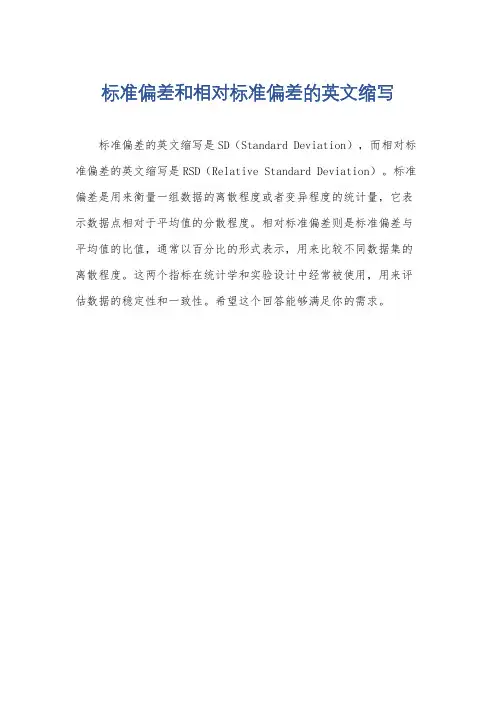 标准偏差和相对标准偏差的英文缩写

标准偏差的英文缩写是SD（Standard Deviation），而相对标准偏差的英文缩写是RSD（Relative Standard Deviation）。标准偏差是用来衡量一组数据的离散程度或者变异程度的统计量，它表示数据点相对于平均值的分散程度。相对标准偏差则是标准偏差与平均值的比值，通常以百分比的形式表示，用来比较不同数据集的离散程度。这两个指标在统计学和实验设计中经常被使用，用来评估数据的稳定性和一致性。希望这个回答能够满足你的需求。